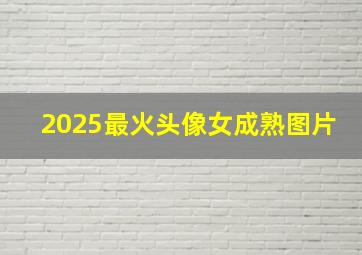 2025最火头像女成熟图片